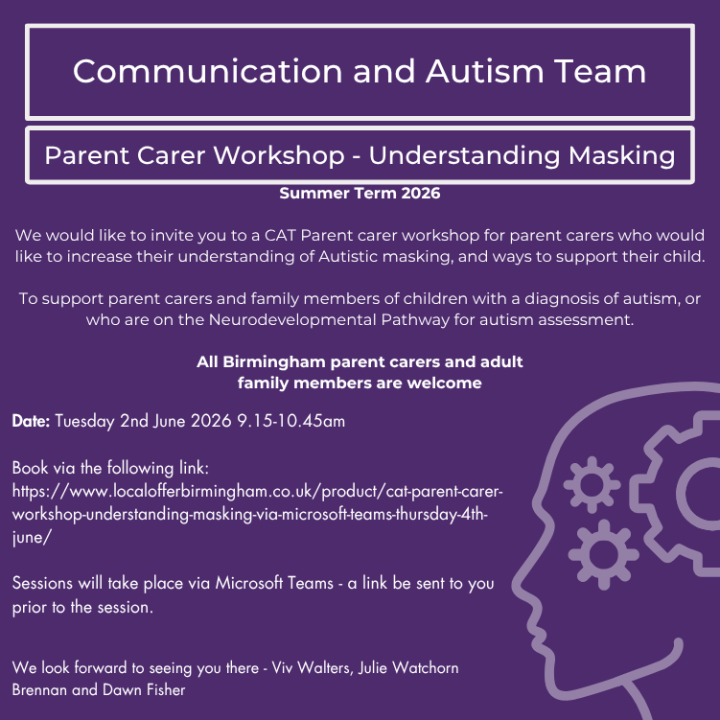 Communication and Autism Team

Parent Carer Workshop - Understanding Masking

Summer Term 2026

We would like to invite you to a CAT Parent carer workshop for parent carers who would like to increase their understanding of Autistic masking, and ways to support their child.

To support parent carers and family members of children with a diagnosis of autism, or who are on the Neurodevelopmental Pathway for autism assessment.

All Birmingham parent carers and adult family members are welcome

Date: Tuesday 2nd June 2026 9.15-10.45am

Book via the following link: https://www.localofferbirmingham.co.uk/product/cat-parent-carer-workshop-understanding-masking-via-microsoft-teams-thursday-4th-june/

Sessions will take place via Microsoft Teams - a link be sent to you prior to the session.

We look forward to seeing you there - Viv Walters, Julie Watchorn Brennan and Dawn Fisher